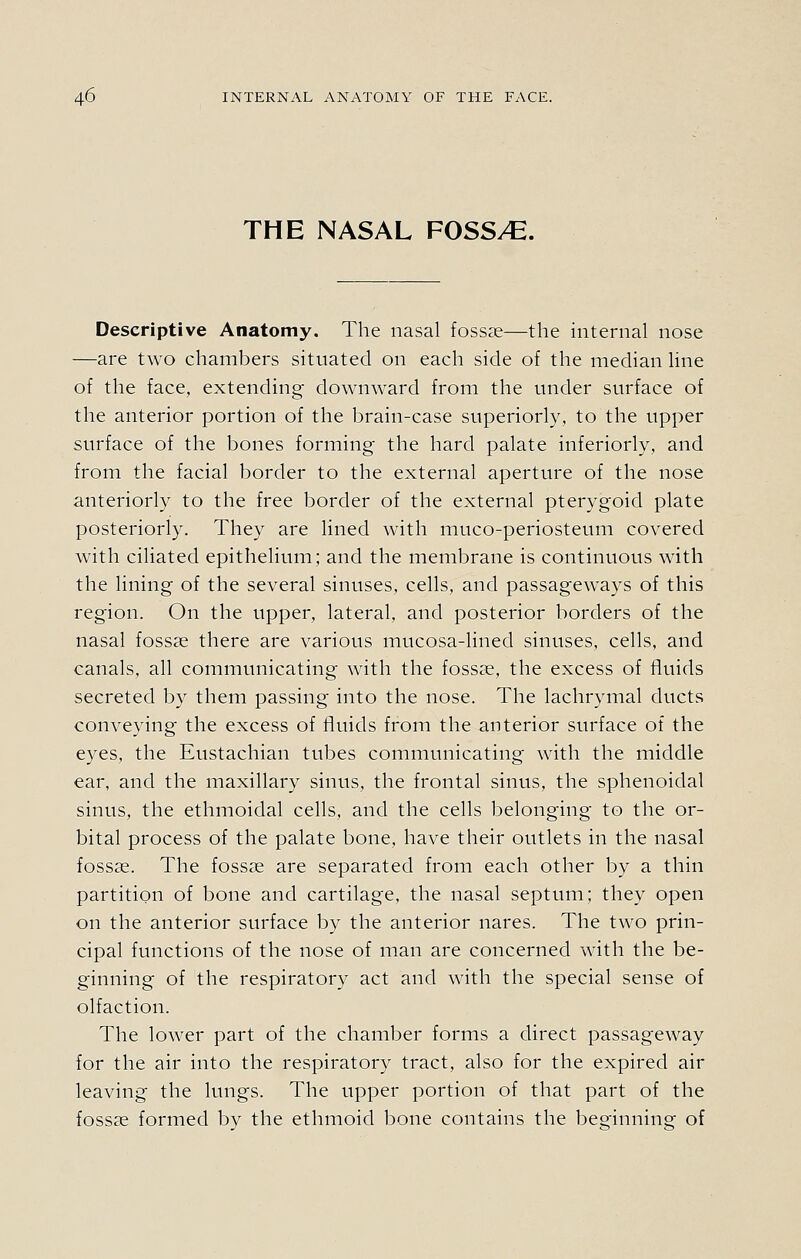 46 INTERNAL ANATOMY OF THE FACE.

THE NASAL FOSSÆ.

Descriptive Anatomy. The nasal fossæ—the internal nose—are two chambers situated on each side of the median line of the face, extending downward from the under surface of the anterior portion of the brain-case superiorly, to the upper surface of the bones forming the hard palate inferiorly, and from the facial border to the external aperture of the nose anteriorly to the free border of the external pterygoid plate posteriorly. They are lined with muco-periosteum covered with ciliated epithelium; and the membrane is continuous with the lining of the several sinuses, cells, and passageways of this region. On the upper, lateral, and posterior borders of the nasal fossæ there are various mucosa-lined sinuses, cells, and canals, all communicating with the fossæ, the excess of fluids secreted by them passing into the nose. The lachrymal ducts conveying the excess of fluids from the anterior surface of the eyes, the Eustachian tubes communicating with the middle ear, and the maxillary sinus, the frontal sinus, the sphenoidal sinus, the ethmoidal cells, and the cells belonging to the orbital process of the palate bone, have their outlets in the nasal fossæ. The fossæ are separated from each other by a thin partition of bone and cartilage, the nasal septum; they open on the anterior surface by the anterior nares. The two principal functions of the nose of man are concerned with the beginning of the respiratory act and with the special sense of olfaction.

The lower part of the chamber forms a direct passageway for the air into the respiratory tract, also for the expired air leaving the lungs. The upper portion of that part of the fossæ formed by the ethmoid bone contains the beginning of